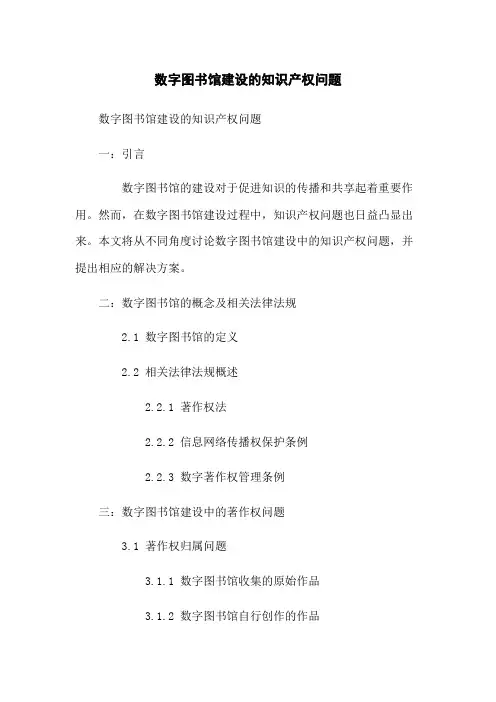 数字图书馆建设的知识产权问题

数字图书馆建设的知识产权问题

一：引言

数字图书馆的建设对于促进知识的传播和共享起着重要作用。然而，在数字图书馆建设过程中，知识产权问题也日益凸显出来。本文将从不同角度讨论数字图书馆建设中的知识产权问题，并提出相应的解决方案。

二：数字图书馆的概念及相关法律法规

2.1 数字图书馆的定义

2.2 相关法律法规概述

2.2.1 著作权法

2.2.2 信息网络传播权保护条例

2.2.3 数字著作权管理条例

三：数字图书馆建设中的著作权问题

3.1 著作权归属问题

3.1.1 数字图书馆收集的原始作品

3.1.2 数字图书馆自行创作的作品